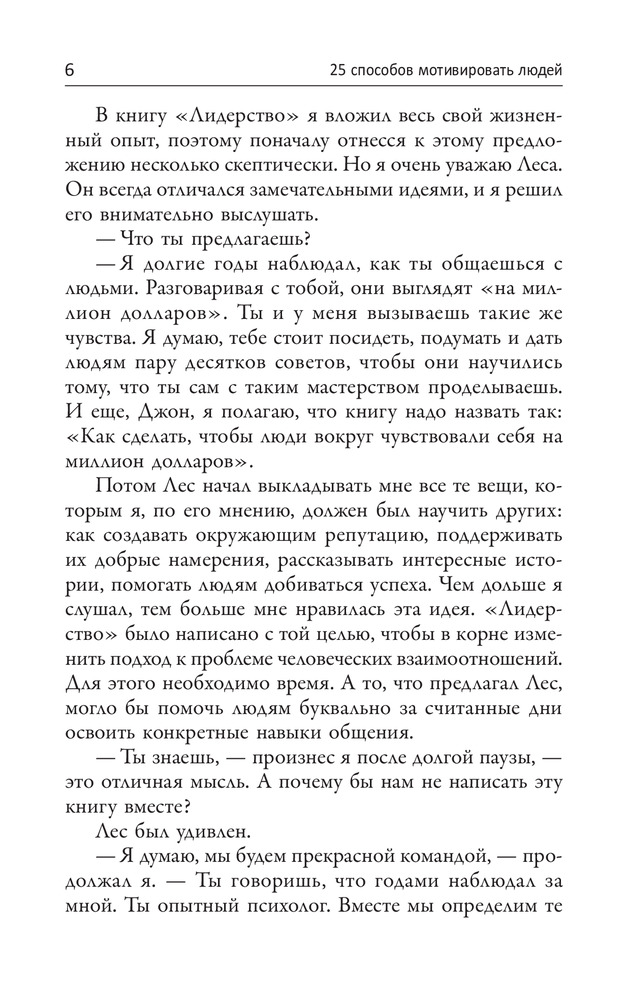 6 25 способов мотивировать людей

В книгу «Лидерство» я вложил весь свой жизненный опыт, поэтому поначалу отнесся к этому предложению несколько скептически. Но я очень уважаю Леса. Он всегда отличался замечательными идеями, и я решил его внимательно выслушать.

— Что ты предлагаешь?

— Я долгие годы наблюдал, как ты общаешься с людьми. Разговаривая с тобой, они выглядят «на миллион долларов». Ты и у меня вызываешь такие же чувства. Я думаю, тебе стоит посидеть, подумать и дать людям пару десятков советов, чтобы они научились тому, что ты сам с таким мастерством проделываешь. И еще, Джон, я полагаю, что книгу надо назвать так: «Как сделать, чтобы люди вокруг чувствовали себя на миллион долларов».

Потом Лес начал выкладывать мне все те вещи, которым я, по его мнению, должен был научить других: как создавать окружающим репутацию, поддерживать их добрые намерения, рассказывать интересные истории, помогать людям добиваться успеха. Чем дольше я слушал, тем больше мне нравилась эта идея. «Лидерство» было написано с той целью, чтобы в корне изменить подход к проблеме человеческих взаимоотношений. Для этого необходимо время. А то, что предлагал Лес, могло бы помочь людям буквально за считанные дни освоить конкретные навыки общения.

— Ты знаешь, — произнес я после долгой паузы, — это отличная мысль. А почему бы нам не написать эту книгу вместе?

Лес был удивлен.

— Я думаю, мы будем прекрасной командой, — продолжал я. — Ты говоришь, что годами наблюдал за мной. Ты опытный психолог. Вместе мы определим те